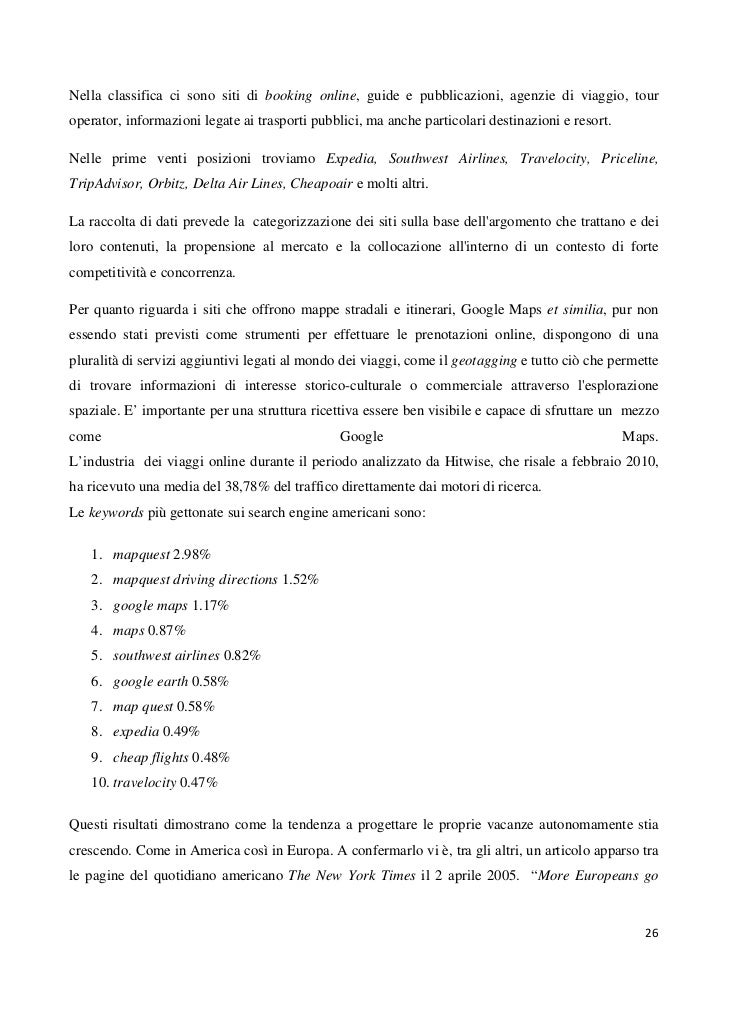 Nella classifica ci sono siti di booking online, guide e pubblicazioni, agenzie di viaggio, tour operator, informazioni legate ai trasporti pubblici, ma anche particolari destinazioni e resort.

Nelle prime venti posizioni troviamo Expedia, Southwest Airlines, Travelocity, Priceline, TripAdvisor, Orbitz, Delta Air Lines, Cheapoair e molti altri.

La raccolta di dati prevede la categorizzazione dei siti sulla base dell'argomento che trattano e dei loro contenuti, la propensione al mercato e la collocazione all'interno di un contesto di forte competitività e concorrenza.

Per quanto riguarda i siti che offrono mappe stradali e itinerari, Google Maps et similia, pur non essendo stati previsti come strumenti per effettuare le prenotazioni online, dispongono di una pluralità di servizi aggiuntivi legati al mondo dei viaggi, come il geotagging e tutto ciò che permette di trovare informazioni di interesse storico-culturale o commerciale attraverso l'esplorazione spaziale. E' importante per una struttura ricettiva essere ben visibile e capace di sfruttare un mezzo come Google Maps.
L'industria dei viaggi online durante il periodo analizzato da Hitwise, che risale a febbraio 2010, ha ricevuto una media del 38,78% del traffico direttamente dai motori di ricerca.
Le keywords più gettonate sui search engine americani sono:

1. mapquest 2.98%
2. mapquest driving directions 1.52%
3. google maps 1.17%
4. maps 0.87%
5. southwest airlines 0.82%
6. google earth 0.58%
7. map quest 0.58%
8. expedia 0.49%
9. cheap flights 0.48%
10. travelocity 0.47%

Questi risultati dimostrano come la tendenza a progettare le proprie vacanze autonomamente stia crescendo. Come in America così in Europa. A confermarlo vi è, tra gli altri, un articolo apparso tra le pagine del quotidiano americano The New York Times il 2 aprile 2005. "More Europeans go

26